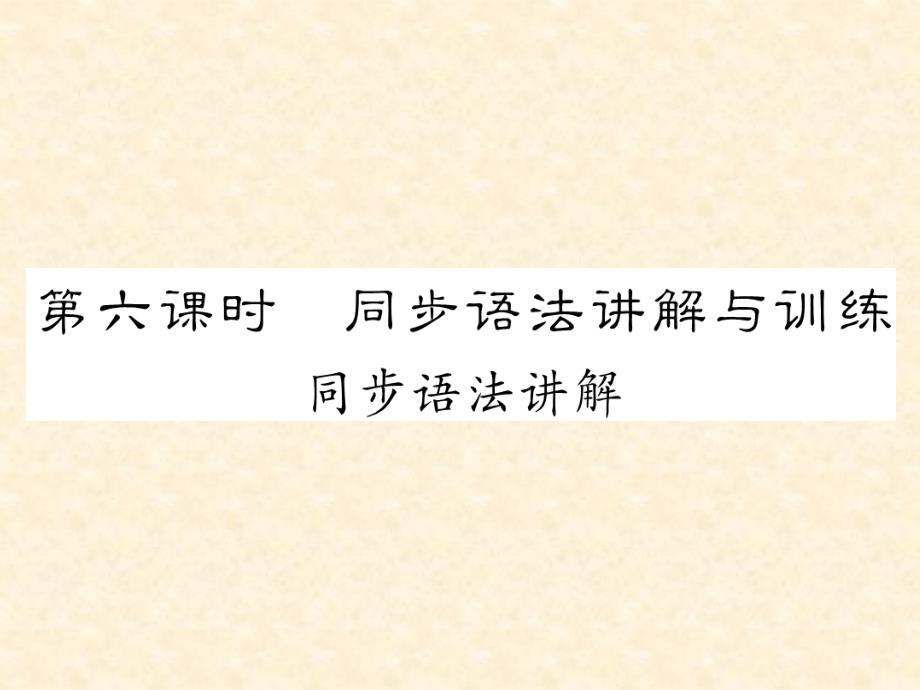 第六课时　同步语法讲解与训练
同步语法讲解